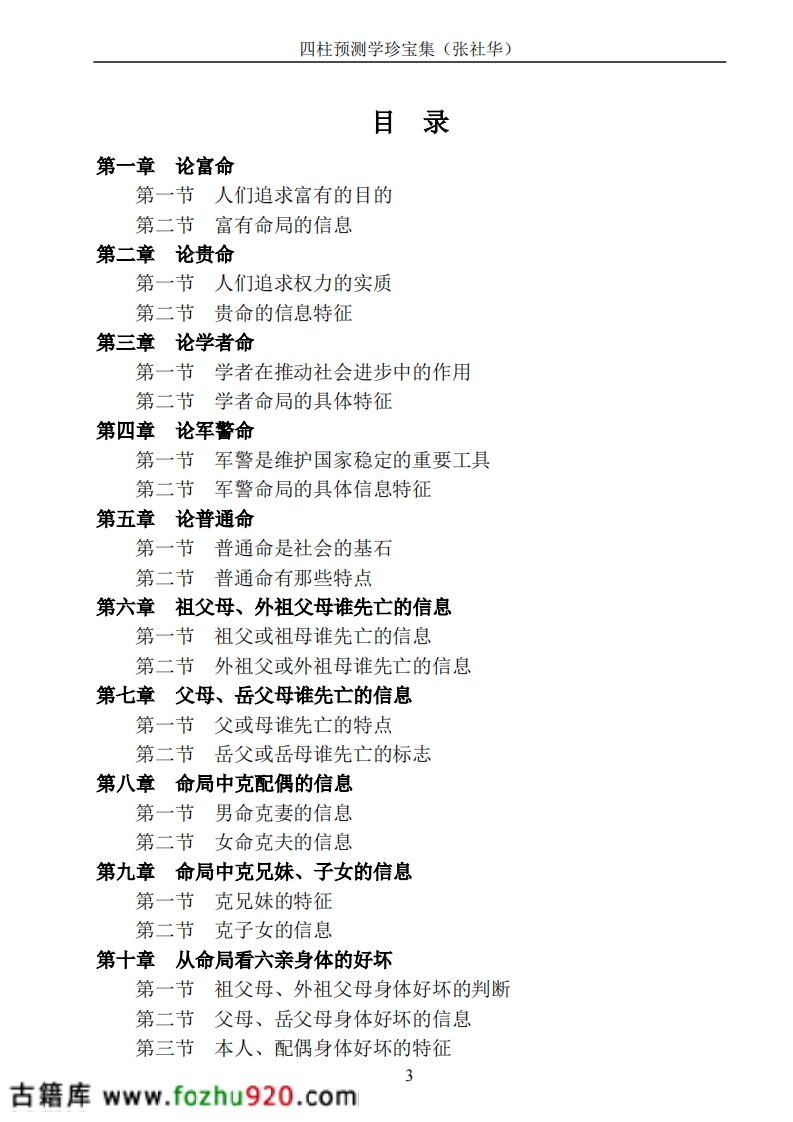 四柱预测学珍宝集（张社华）

目　录

第一章　论富命
第一节　人们追求富有的目的
第二节　富有命局的信息
第二章　论贵命
第一节　人们追求权力的实质
第二节　贵命的信息特征
第三章　论学者命
第一节　学者在推动社会进步中的作用
第二节　学者命局的具体特征
第四章　论军警命
第一节　军警是维护国家稳定的重要工具
第二节　军警命局的具体信息特征
第五章　论普通命
第一节　普通命是社会的基石
第二节　普通命有那些特点
第六章　祖父母、外祖父母谁先亡的信息
第一节　祖父或祖母谁先亡的信息
第二节　外祖父或外祖母谁先亡的信息
第七章　父母、岳父母谁先亡的信息
第一节　父或母谁先亡的特点
第二节　岳父或岳母谁先亡的标志
第八章　命局中克配偶的信息
第一节　男命克妻的信息
第二节　女命克夫的信息
第九章　命局中克兄妹、子女的信息
第一节　克兄妹的特征
第二节　克子女的信息
第十章　从命局看六亲身体的好坏
第一节　祖父母、外祖父母身体好坏的判断
第二节　父母、岳父母身体好坏的信息
第三节　本人、配偶身体好坏的特征

3

古籍库 www.fozhu920.com